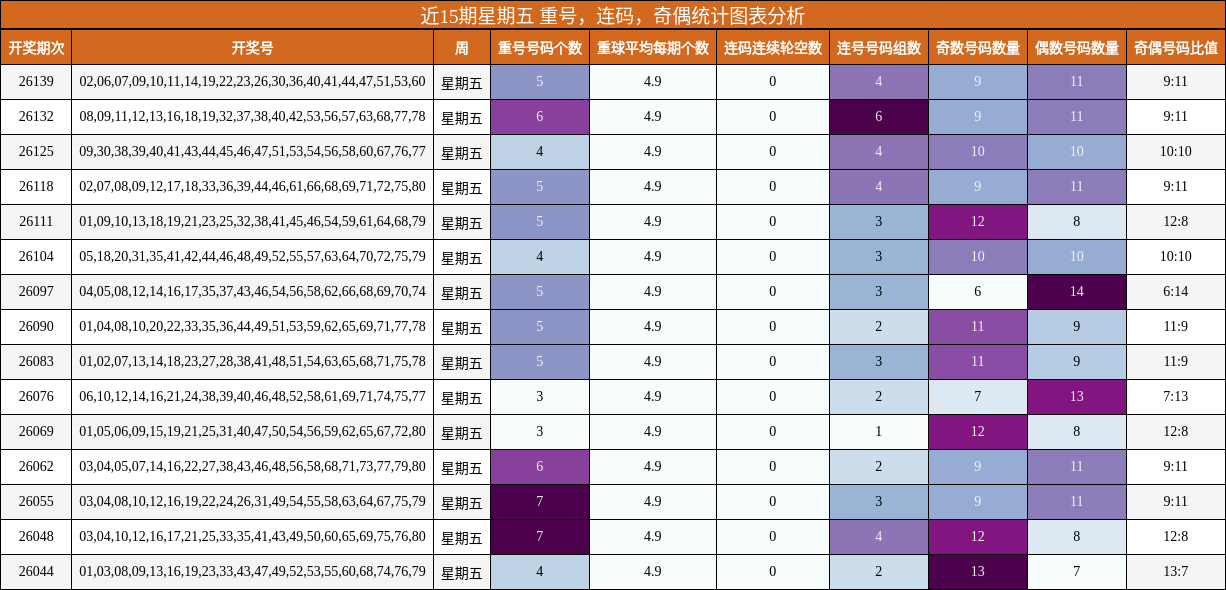 近15期星期五 重号，连码，奇偶统计图表分析

| 开奖期次 | 开奖号 | 周 | 重号号码个数 | 重球平均每期个数 | 连码连续轮空数 | 连号号码组数 | 奇数号码数量 | 偶数号码数量 | 奇偶号码比值 |
|---|---|---|---|---|---|---|---|---|---|
| 26139 | 02,06,07,09,10,11,14,19,22,23,26,30,36,40,41,44,47,51,53,60 | 星期五 | 5 | 4.9 | 0 | 4 | 9 | 11 | 9:11 |
| 26132 | 08,09,11,12,13,16,18,19,32,37,38,40,42,53,56,57,63,68,77,78 | 星期五 | 6 | 4.9 | 0 | 6 | 9 | 11 | 9:11 |
| 26125 | 09,30,38,39,40,41,43,44,45,46,47,51,53,54,56,58,60,67,76,77 | 星期五 | 4 | 4.9 | 0 | 4 | 10 | 10 | 10:10 |
| 26118 | 02,07,08,09,12,17,18,33,36,39,44,46,61,66,68,69,71,72,75,80 | 星期五 | 5 | 4.9 | 0 | 4 | 9 | 11 | 9:11 |
| 26111 | 01,09,10,13,18,19,21,23,25,32,38,41,45,46,54,59,61,64,68,79 | 星期五 | 5 | 4.9 | 0 | 3 | 12 | 8 | 12:8 |
| 26104 | 05,18,20,31,35,41,42,44,46,48,49,52,55,57,63,64,70,72,75,79 | 星期五 | 4 | 4.9 | 0 | 3 | 10 | 10 | 10:10 |
| 26097 | 04,05,08,12,14,16,17,35,37,43,46,54,56,58,62,66,68,69,70,74 | 星期五 | 5 | 4.9 | 0 | 3 | 6 | 14 | 6:14 |
| 26090 | 01,04,08,10,20,22,33,35,36,44,49,51,53,59,62,65,69,71,77,78 | 星期五 | 5 | 4.9 | 0 | 2 | 11 | 9 | 11:9 |
| 26083 | 01,02,07,13,14,18,23,27,28,38,41,48,51,54,63,65,68,71,75,78 | 星期五 | 5 | 4.9 | 0 | 3 | 11 | 9 | 11:9 |
| 26076 | 06,10,12,14,16,21,24,38,39,40,46,48,52,58,61,69,71,74,75,77 | 星期五 | 3 | 4.9 | 0 | 2 | 7 | 13 | 7:13 |
| 26069 | 01,05,06,09,15,19,21,25,31,40,47,50,54,56,59,62,65,67,72,80 | 星期五 | 3 | 4.9 | 0 | 1 | 12 | 8 | 12:8 |
| 26062 | 03,04,05,07,14,16,22,27,38,43,46,48,56,58,68,71,73,77,79,80 | 星期五 | 6 | 4.9 | 0 | 2 | 9 | 11 | 9:11 |
| 26055 | 03,04,08,10,12,16,19,22,24,26,31,49,54,55,58,63,64,67,75,79 | 星期五 | 7 | 4.9 | 0 | 3 | 9 | 11 | 9:11 |
| 26048 | 03,04,10,12,16,17,21,25,33,35,41,43,49,50,60,65,69,75,76,80 | 星期五 | 7 | 4.9 | 0 | 4 | 12 | 8 | 12:8 |
| 26044 | 01,03,08,09,13,16,19,23,33,43,47,49,52,53,55,60,68,74,76,79 | 星期五 | 4 | 4.9 | 0 | 2 | 13 | 7 | 13:7 |